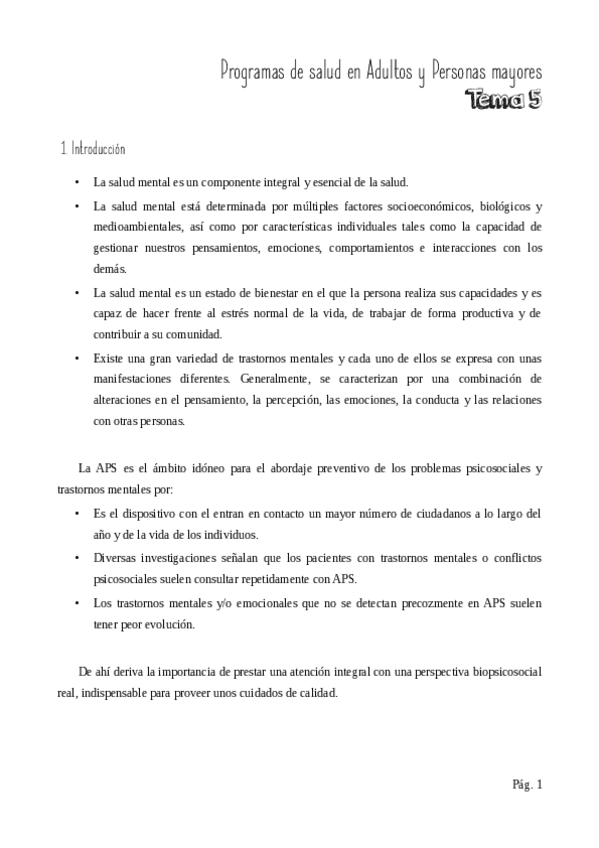 Programas de salud en Adultos y Personas mayores
Tema 5

1 Introducción

• La salud mental es un componente integral y esencial de la salud.
• La salud mental está determinada por múltiples factores socioeconómicos, biológicos y medioambientales, así como por características individuales tales como la capacidad de gestionar nuestros pensamientos, emociones, comportamientos e interacciones con los demás.
• La salud mental es un estado de bienestar en el que la persona realiza sus capacidades y es capaz de hacer frente al estrés normal de la vida, de trabajar de forma productiva y de contribuir a su comunidad.
• Existe una gran variedad de trastornos mentales y cada uno de ellos se expresa con unas manifestaciones diferentes. Generalmente, se caracterizan por una combinación de alteraciones en el pensamiento, la percepción, las emociones, la conducta y las relaciones con otras personas.

La APS es el ámbito idóneo para el abordaje preventivo de los problemas psicosociales y trastornos mentales por:
• Es el dispositivo con el entran en contacto un mayor número de ciudadanos a lo largo del año y de la vida de los individuos.
• Diversas investigaciones señalan que los pacientes con trastornos mentales o conflictos psicosociales suelen consultar repetidamente con APS.
• Los trastornos mentales y/o emocionales que no se detectan precozmente en APS suelen tener peor evolución.

De ahí deriva la importancia de prestar una atención integral con una perspectiva biopsicosocial real, indispensable para proveer unos cuidados de calidad.

Pág. 1